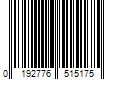 0 192776 515175